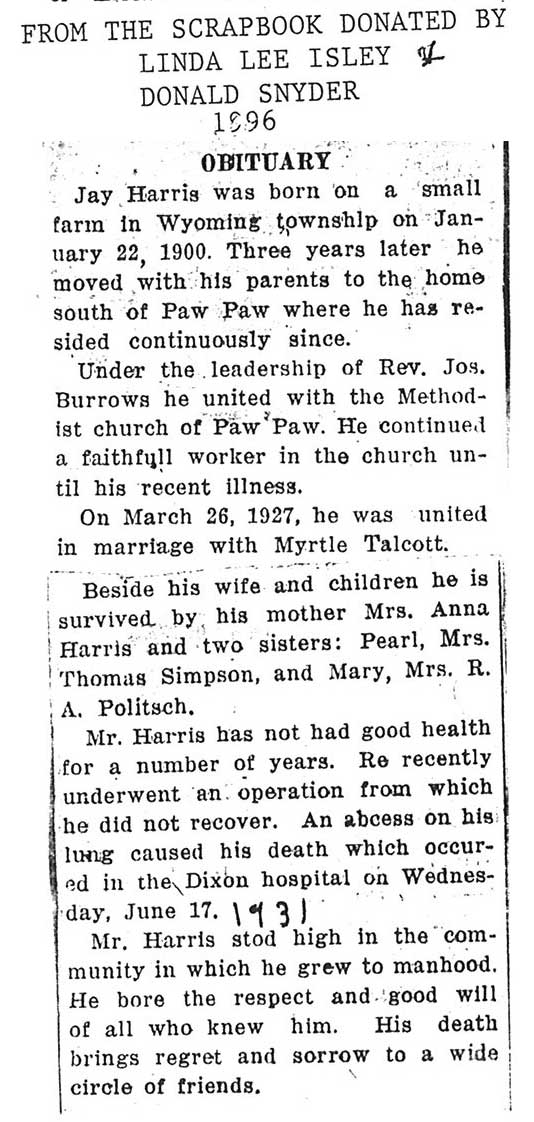 FROM THE SCRAPBOOK DONATED BY LINDA LEE ISLEY & DONALD SNYDER 1996

OBITUARY

Jay Harris was born on a small farm in Wyoming township on January 22, 1900. Three years later he moved with his parents to the home south of Paw Paw where he has resided continuously since.

Under the leadership of Rev. Jos. Burrows he united with the Methodist church of Paw Paw. He continued a faithfull worker in the church until his recent illness.

On March 26, 1927, he was united in marriage with Myrtle Talcott.

Beside his wife and children he is survived by his mother Mrs. Anna Harris and two sisters: Pearl, Mrs. Thomas Simpson, and Mary, Mrs. R. A. Politsch.

Mr. Harris has not had good health for a number of years. Re recently underwent an operation from which he did not recover. An abcess on his lung caused his death which occurred in the Dixon hospital on Wednesday, June 17. 1931

Mr. Harris stod high in the community in which he grew to manhood. He bore the respect and good will of all who knew him. His death brings regret and sorrow to a wide circle of friends.